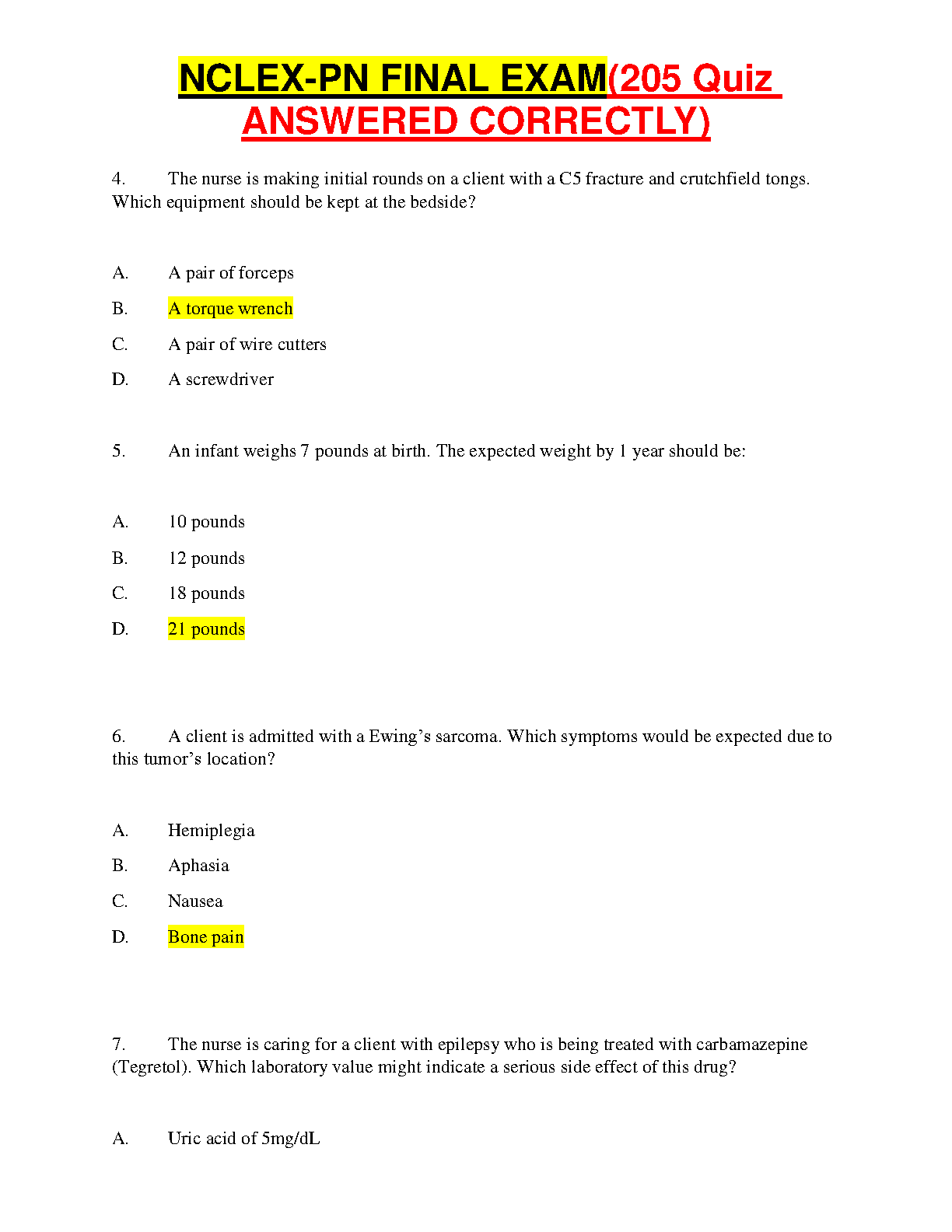 NCLEX-PN FINAL EXAM(205 Quiz ANSWERED CORRECTLY)

4. The nurse is making initial rounds on a client with a C5 fracture and crutchfield tongs. Which equipment should be kept at the bedside?

A. A pair of forceps

B. A torque wrench

C. A pair of wire cutters

D. A screwdriver

5. An infant weighs 7 pounds at birth. The expected weight by 1 year should be:

A. 10 pounds

B. 12 pounds

C. 18 pounds

D. 21 pounds

6. A client is admitted with a Ewing's sarcoma. Which symptoms would be expected due to this tumor's location?

A. Hemiplegia

B. Aphasia

C. Nausea

D. Bone pain

7. The nurse is caring for a client with epilepsy who is being treated with carbamazepine (Tegretol). Which laboratory value might indicate a serious side effect of this drug?

A. Uric acid of 5mg/dL